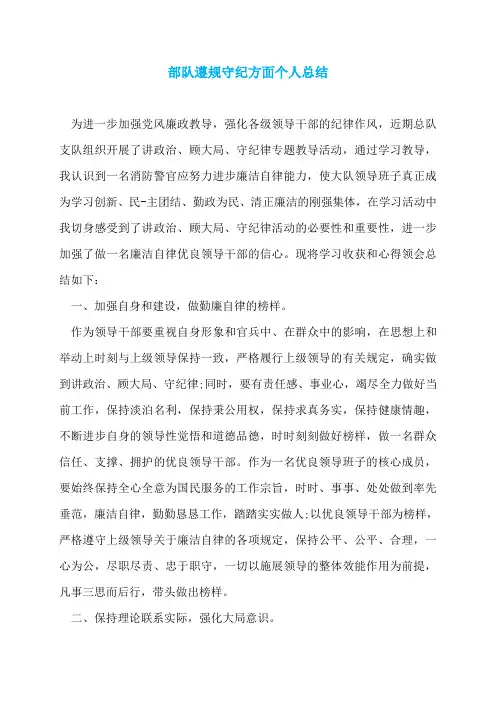 部队遵规守纪方面个人总结

为进一步加强党风廉政教导，强化各级领导干部的纪律作风，近期总队支队组织开展了讲政治、顾大局、守纪律专题教导活动，通过学习教导，我认识到一名消防警官应努力进步廉洁自律能力，使大队领导班子真正成为学习创新、民-主团结、勤政为民、清正廉洁的刚强集体，在学习活动中我切身感受到了讲政治、顾大局、守纪律活动的必要性和重要性，进一步加强了做一名廉洁自律优良领导干部的信心。现将学习收获和心得领会总结如下：

一、加强自身和建设，做勤廉自律的榜样。

作为领导干部要重视自身形象和官兵中、在群众中的影响，在思想上和举动上时刻与上级领导保持一致，严格履行上级领导的有关规定，确实做到讲政治、顾大局、守纪律;同时，要有责任感、事业心，竭尽全力做好当前工作，保持淡泊名利，保持秉公用权，保持求真务实，保持健康情趣，不断进步自身的领导性觉悟和道德品德，时时刻刻做好榜样，做一名群众信任、支撑、拥护的优良领导干部。作为一名优良领导班子的核心成员，要始终保持全心全意为国民服务的工作宗旨，时时、事事、处处做到率先垂范，廉洁自律，勤勤恳恳工作，踏踏实实做人;以优良领导干部为榜样，严格遵守上级领导关于廉洁自律的各项规定，保持公平、公平、合理，一心为公，尽职尽责、忠于职守，一切以施展领导的整体效能作用为前提，凡事三思而后行，带头做出榜样。

二、保持理论联系实际，强化大局意识。